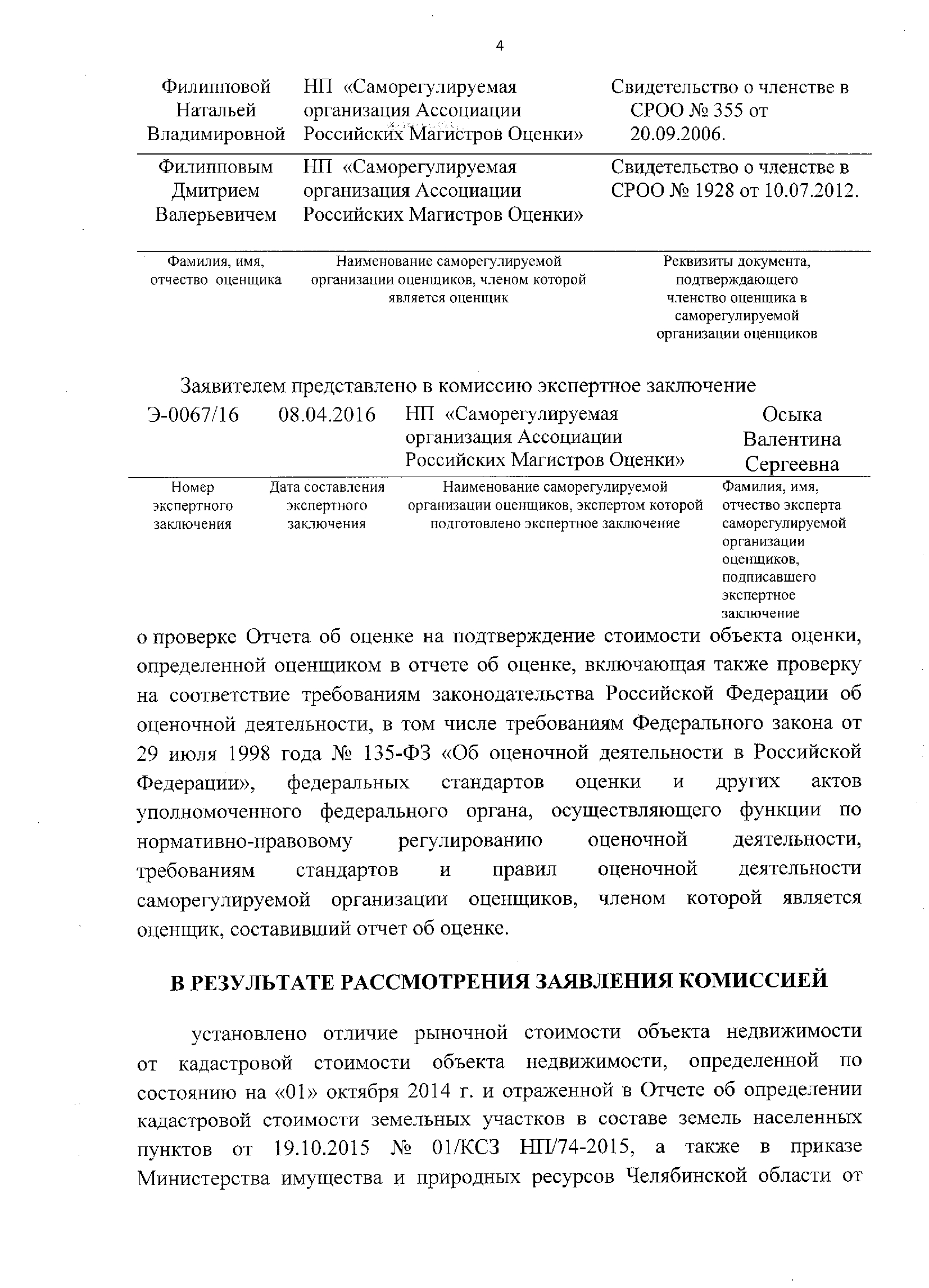 4

| Филипповой Натальей Владимировной | НП «Саморегулируемая организация Ассоциации Российских Магистров Оценки» | Свидетельство о членстве в СРОО № 355 от 20.09.2006. |
|---|---|---|
| Филипповым Дмитрием Валерьевичем | НП «Саморегулируемая организация Ассоциации Российских Магистров Оценки» | Свидетельство о членстве в СРОО № 1928 от 10.07.2012. |
| Фамилия, имя, отчество оценщика | Наименование саморегулируемой организации оценщиков, членом которой является оценщик | Реквизиты документа, подтверждающего членство оценщика в саморегулируемой организации оценщиков |

Заявителем представлено в комиссию экспертное заключение

| Э-0067/16 | 08.04.2016 | НП «Саморегулируемая организация Ассоциации Российских Магистров Оценки» | Осыка Валентина Сергеевна |
|---|---|---|---|
| Номер экспертного заключения | Дата составления экспертного заключения | Наименование саморегулируемой организации оценщиков, экспертом которой подготовлено экспертное заключение | Фамилия, имя, отчество эксперта саморегулируемой организации оценщиков, подписавшего экспертное заключение |

о проверке Отчета об оценке на подтверждение стоимости объекта оценки, определенной оценщиком в отчете об оценке, включающая также проверку на соответствие требованиям законодательства Российской Федерации об оценочной деятельности, в том числе требованиям Федерального закона от 29 июля 1998 года № 135-ФЗ «Об оценочной деятельности в Российской Федерации», федеральных стандартов оценки и других актов уполномоченного федерального органа, осуществляющего функции по нормативно-правовому регулированию оценочной деятельности, требованиям стандартов и правил оценочной деятельности саморегулируемой организации оценщиков, членом которой является оценщик, составивший отчет об оценке.

В РЕЗУЛЬТАТЕ РАССМОТРЕНИЯ ЗАЯВЛЕНИЯ КОМИССИЕЙ

установлено отличие рыночной стоимости объекта недвижимости от кадастровой стоимости объекта недвижимости, определенной по состоянию на «01» октября 2014 г. и отраженной в Отчете об определении кадастровой стоимости земельных участков в составе земель населенных пунктов от 19.10.2015 № 01/КСЗ НП/74-2015, а также в приказе Министерства имущества и природных ресурсов Челябинской области от